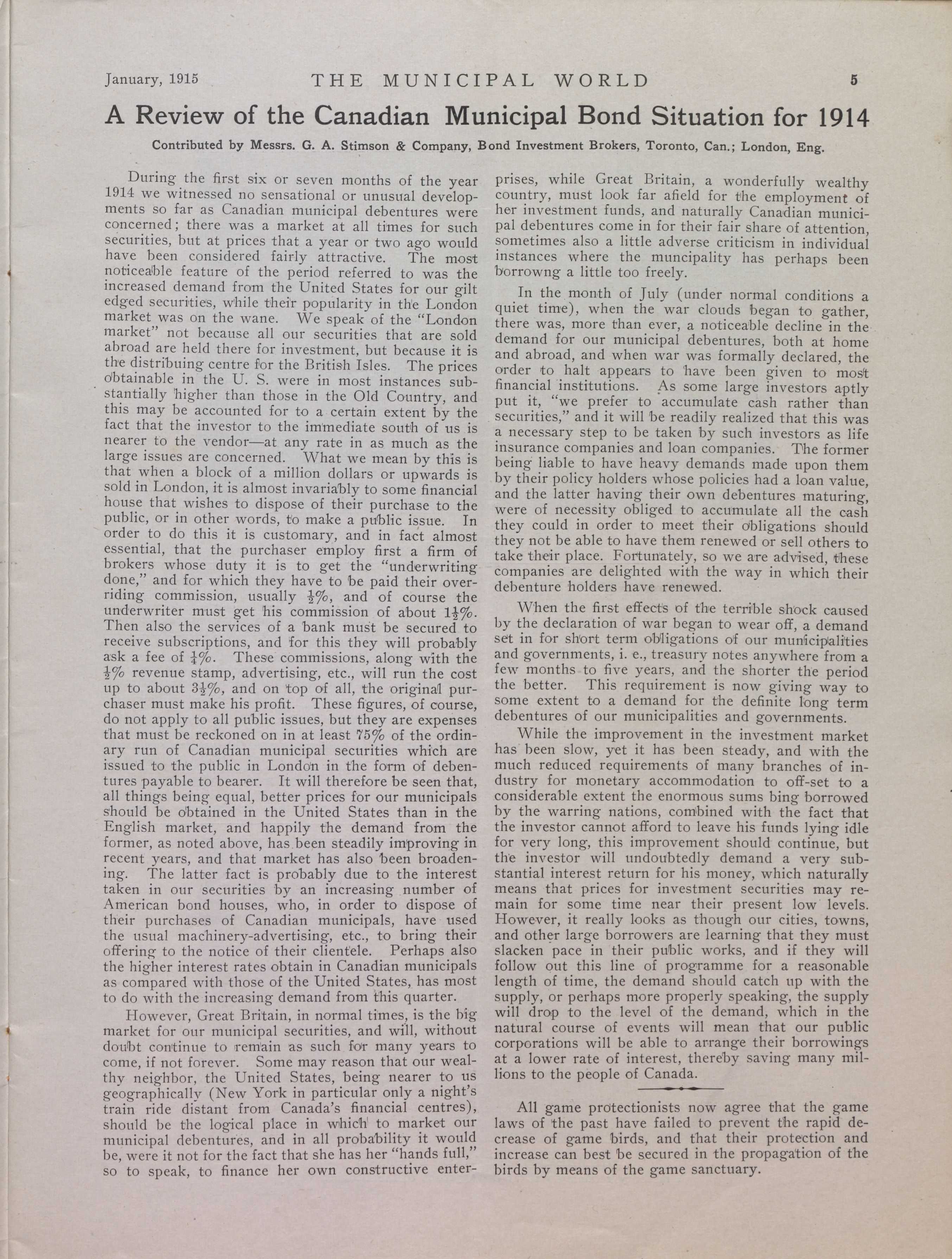 January, 1915 THE MUNICIPAL WORLD 5

A Review of the Canadian Municipal Bond Situation for 1914

Contributed by Messrs. G. A. Stimson & Company, Bond Investment Brokers, Toronto, Can.; London, Eng.

During the first six or seven months of the year 1914 we witnessed no sensational or unusual developments so far as Canadian municipal debentures were concerned; there was a market at all times for such securities, but at prices that a year or two ago would have been considered fairly attractive. The most noticeable feature of the period referred to was the increased demand from the United States for our gilt edged securities, while their popularity in the London market was on the wane. We speak of the "London market" not because all our securities that are sold abroad are held there for investment, but because it is the distribuing centre for the British Isles. The prices obtainable in the U. S. were in most instances substantially higher than those in the Old Country, and this may be accounted for to a certain extent by the fact that the investor to the immediate south of us is nearer to the vendor—at any rate in as much as the large issues are concerned. What we mean by this is that when a block of a million dollars or upwards is sold in London, it is almost invariably to some financial house that wishes to dispose of their purchase to the public, or in other words, to make a public issue. In order to do this it is customary, and in fact almost essential, that the purchaser employ first a firm of brokers whose duty it is to get the "underwriting done," and for which they have to be paid their overriding commission, usually $\frac{1}{2}$%, and of course the underwriter must get his commission of about $1\frac{1}{2}$%. Then also the services of a bank must be secured to receive subscriptions, and for this they will probably ask a fee of $\frac{1}{4}$%. These commissions, along with the $\frac{1}{2}$% revenue stamp, advertising, etc., will run the cost up to about $3\frac{1}{2}$%, and on top of all, the original purchaser must make his profit. These figures, of course, do not apply to all public issues, but they are expenses that must be reckoned on in at least 75% of the ordinary run of Canadian municipal securities which are issued to the public in London in the form of debentures payable to bearer. It will therefore be seen that, all things being equal, better prices for our municipals should be obtained in the United States than in the English market, and happily the demand from the former, as noted above, has been steadily improving in recent years, and that market has also been broadening. The latter fact is probably due to the interest taken in our securities by an increasing number of American bond houses, who, in order to dispose of their purchases of Canadian municipals, have used the usual machinery-advertising, etc., to bring their offering to the notice of their clientele. Perhaps also the higher interest rates obtain in Canadian municipals as compared with those of the United States, has most to do with the increasing demand from this quarter.

However, Great Britain, in normal times, is the big market for our municipal securities, and will, without doubt continue to remain as such for many years to come, if not forever. Some may reason that our wealthy neighbor, the United States, being nearer to us geographically (New York in particular only a night's train ride distant from Canada's financial centres), should be the logical place in which to market our municipal debentures, and in all probability it would be, were it not for the fact that she has her "hands full," so to speak, to finance her own constructive enterprises, while Great Britain, a wonderfully wealthy country, must look far afield for the employment of her investment funds, and naturally Canadian municipal debentures come in for their fair share of attention, sometimes also a little adverse criticism in individual instances where the muncipality has perhaps been borrowng a little too freely.

In the month of July (under normal conditions a quiet time), when the war clouds began to gather, there was, more than ever, a noticeable decline in the demand for our municipal debentures, both at home and abroad, and when war was formally declared, the order to halt appears to have been given to most financial institutions. As some large investors aptly put it, "we prefer to accumulate cash rather than securities," and it will be readily realized that this was a necessary step to be taken by such investors as life insurance companies and loan companies. The former being liable to have heavy demands made upon them by their policy holders whose policies had a loan value, and the latter having their own debentures maturing, were of necessity obliged to accumulate all the cash they could in order to meet their obligations should they not be able to have them renewed or sell others to take their place. Fortunately, so we are advised, these companies are delighted with the way in which their debenture holders have renewed.

When the first effects of the terrible shock caused by the declaration of war began to wear off, a demand set in for short term obligations of our municipalities and governments, i. e., treasury notes anywhere from a few months to five years, and the shorter the period the better. This requirement is now giving way to some extent to a demand for the definite long term debentures of our municipalities and governments.

While the improvement in the investment market has been slow, yet it has been steady, and with the much reduced requirements of many branches of industry for monetary accommodation to off-set to a considerable extent the enormous sums bing borrowed by the warring nations, combined with the fact that the investor cannot afford to leave his funds lying idle for very long, this improvement should continue, but the investor will undoubtedly demand a very substantial interest return for his money, which naturally means that prices for investment securities may remain for some time near their present low levels. However, it really looks as though our cities, towns, and other large borrowers are learning that they must slacken pace in their public works, and if they will follow out this line of programme for a reasonable length of time, the demand should catch up with the supply, or perhaps more properly speaking, the supply will drop to the level of the demand, which in the natural course of events will mean that our public corporations will be able to arrange their borrowings at a lower rate of interest, thereby saving many millions to the people of Canada.

All game protectionists now agree that the game laws of the past have failed to prevent the rapid decrease of game birds, and that their protection and increase can best be secured in the propagation of the birds by means of the game sanctuary.